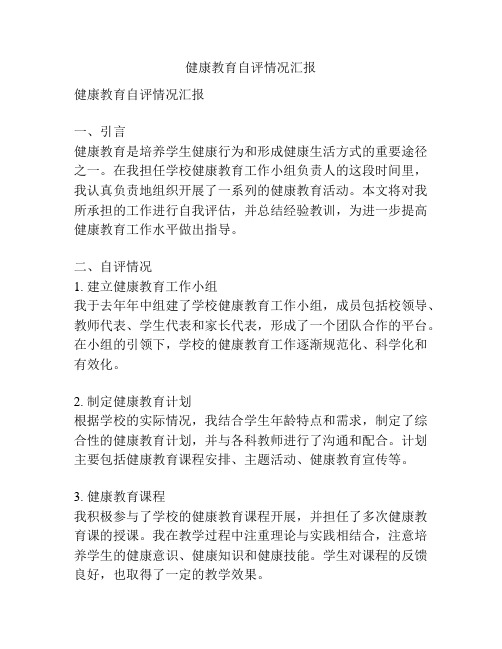 健康教育自评情况汇报

健康教育自评情况汇报

一、引言
健康教育是培养学生健康行为和形成健康生活方式的重要途径之一。在我担任学校健康教育工作小组负责人的这段时间里，我认真负责地组织开展了一系列的健康教育活动。本文将对我所承担的工作进行自我评估，并总结经验教训，为进一步提高健康教育工作水平做出指导。

二、自评情况
1. 建立健康教育工作小组
我于去年年中组建了学校健康教育工作小组，成员包括校领导、教师代表、学生代表和家长代表，形成了一个团队合作的平台。在小组的引领下，学校的健康教育工作逐渐规范化、科学化和有效化。

2. 制定健康教育计划
根据学校的实际情况，我结合学生年龄特点和需求，制定了综合性的健康教育计划，并与各科教师进行了沟通和配合。计划主要包括健康教育课程安排、主题活动、健康教育宣传等。

3. 健康教育课程
我积极参与了学校的健康教育课程开展，并担任了多次健康教育课的授课。我在教学过程中注重理论与实践相结合，注意培养学生的健康意识、健康知识和健康技能。学生对课程的反馈良好，也取得了一定的教学效果。